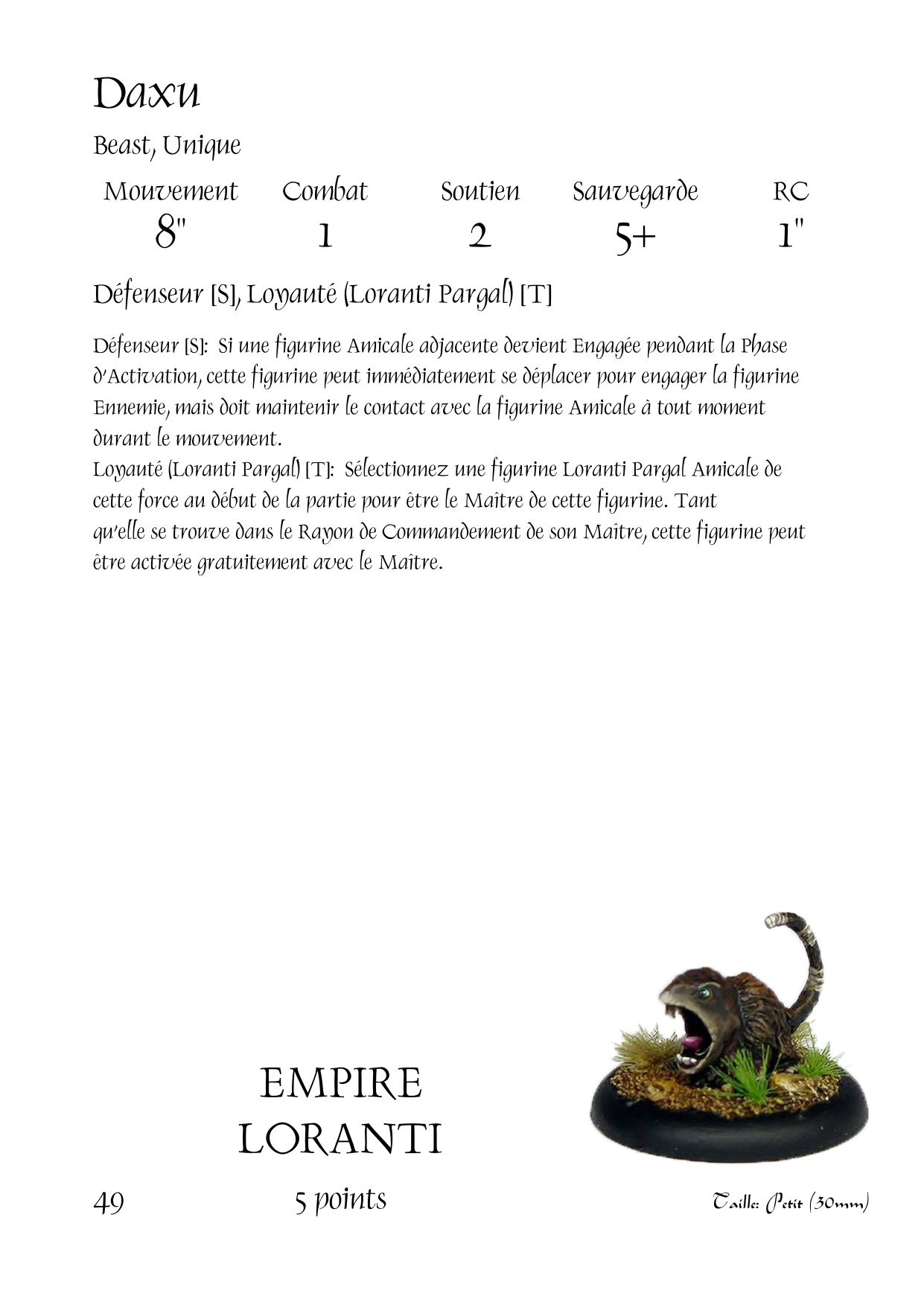 Daxu

Beast, Unique

| Mouvement | Combat | Soutien | Sauvegarde | RC |
|---|---|---|---|---|
| 8" | 1 | 2 | 5+ | 1" |

Défenseur [S], Loyauté (Loranti Pargal) [T]

Défenseur [S]: Si une figurine Amicale adjacente devient Engagée pendant la Phase d'Activation, cette figurine peut immédiatement se déplacer pour engager la figurine Ennemie, mais doit maintenir le contact avec la figurine Amicale à tout moment durant le mouvement.
Loyauté (Loranti Pargal) [T]: Sélectionnez une figurine Loranti Pargal Amicale de cette force au début de la partie pour être le Maître de cette figurine. Tant qu'elle se trouve dans le Rayon de Commandement de son Maître, cette figurine peut être activée gratuitement avec le Maître.

EMPIRE
LORANTI

49

5 points

Taille: Petit (30mm)